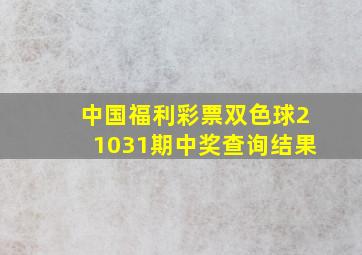 中国福利彩票双色球21031期中奖查询结果